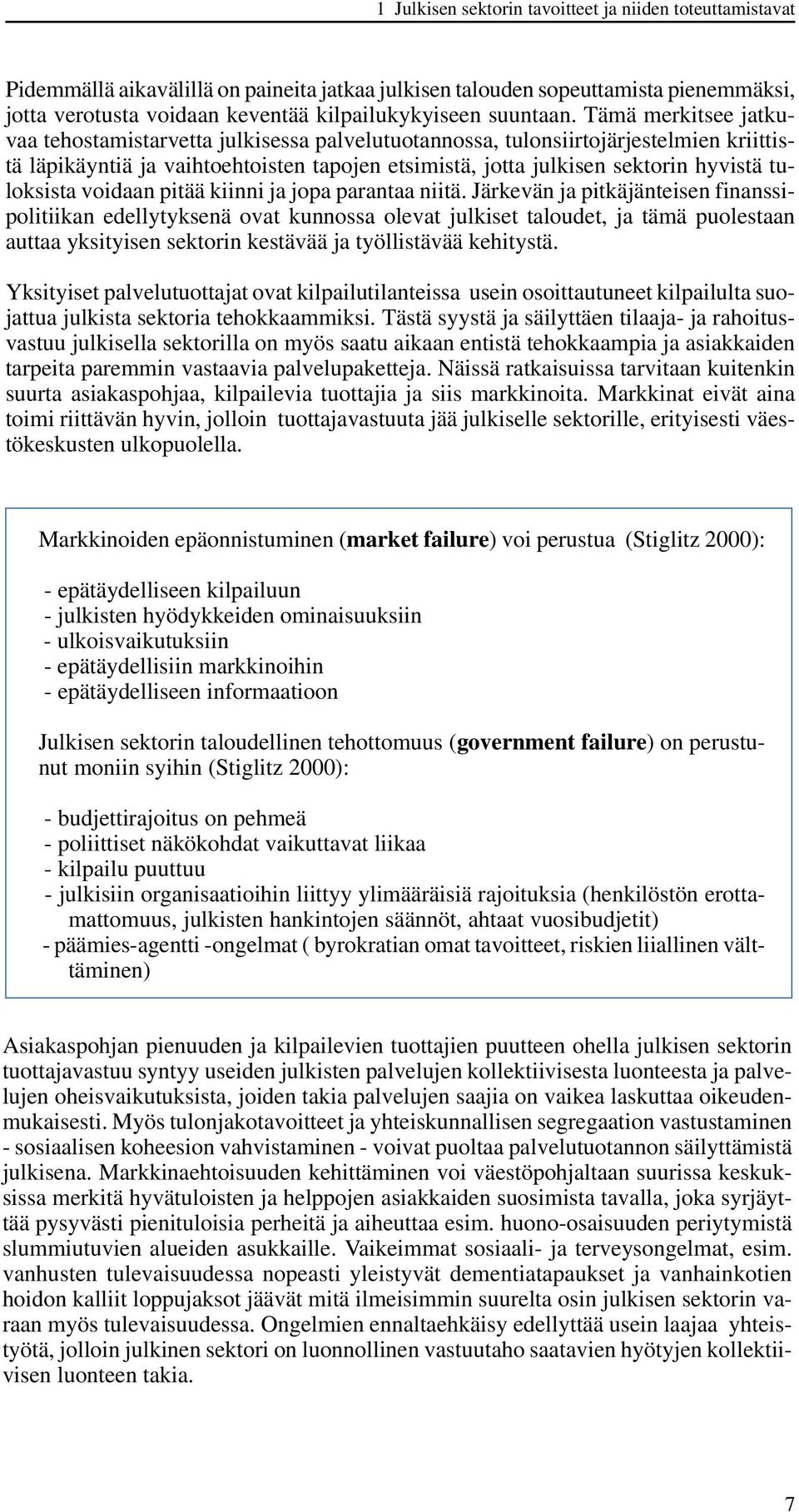 1 Julkisen sektorin tavoitteet ja niiden toteuttamistavat

Pidemmällä aikavälillä on paineita jatkaa julkisen talouden sopeuttamista pienemmäksi, jotta verotusta voidaan keventää kilpailukykyiseen suuntaan. Tämä merkitsee jatkuvaa tehostamistarvetta julkisessa palvelutuotannossa, tulonsiirtojärjestelmien kriittistä läpikäyntiä ja vaihtoehtoisten tapojen etsimistä, jotta julkisen sektorin hyvistä tuloksista voidaan pitää kiinni ja jopa parantaa niitä. Järkevän ja pitkäjänteisen finanssipolitiikan edellytyksenä ovat kunnossa olevat julkiset taloudet, ja tämä puolestaan auttaa yksityisen sektorin kestävää ja työllistävää kehitystä.

Yksityiset palvelutuottajat ovat kilpailutilanteissa usein osoittautuneet kilpailulta suojattua julkista sektoria tehokkaammiksi. Tästä syystä ja säilyttäen tilaaja- ja rahoitusvastuu julkisella sektorilla on myös saatu aikaan entistä tehokkaampia ja asiakkaiden tarpeita paremmin vastaavia palvelupaketteja. Näissä ratkaisuissa tarvitaan kuitenkin suurta asiakaspohjaa, kilpailevia tuottajia ja siis markkinoita. Markkinat eivät aina toimi riittävän hyvin, jolloin tuottajavastuuta jää julkiselle sektorille, erityisesti väestökeskusten ulkopuolella.

Markkinoiden epäonnistuminen (market failure) voi perustua (Stiglitz 2000):

- epätäydelliseen kilpailuun
- julkisten hyödykkeiden ominaisuuksiin
- ulkoisvaikutuksiin
- epätäydellisiin markkinoihin
- epätäydelliseen informaatioon

Julkisen sektorin taloudellinen tehottomuus (government failure) on perustunut moniin syihin (Stiglitz 2000):

- budjettirajoitus on pehmeä
- poliittiset näkökohdat vaikuttavat liikaa
- kilpailu puuttuu
- julkisiin organisaatioihin liittyy ylimääräisiä rajoituksia (henkilöstön erottamattomuus, julkisten hankintojen säännöt, ahtaat vuosibudjetit)
- päämies-agentti -ongelmat ( byrokratian omat tavoitteet, riskien liiallinen välttäminen)

Asiakaspohjan pienuuden ja kilpailevien tuottajien puutteen ohella julkisen sektorin tuottajavastuu syntyy useiden julkisten palvelujen kollektiivisesta luonteesta ja palvelujen oheisvaikutuksista, joiden takia palvelujen saajia on vaikea laskuttaa oikeudenmukaisesti. Myös tulonjakotavoitteet ja yhteiskunnallisen segregaation vastustaminen - sosiaalisen koheesion vahvistaminen - voivat puoltaa palvelutuotannon säilyttämistä julkisena. Markkinaehtoisuuden kehittäminen voi väestöpohjaltaan suurissa keskuksissa merkitä hyvätuloisten ja helppojen asiakkaiden suosimista tavalla, joka syrjäyttää pysyvästi pienituloisia perheitä ja aiheuttaa esim. huono-osaisuuden periytymistä slummiutuvien alueiden asukkaille. Vaikeimmat sosiaali- ja terveysongelmat, esim. vanhusten tulevaisuudessa nopeasti yleistyvät dementiatapaukset ja vanhainkotien hoidon kalliit loppujaksot jäävät mitä ilmeisimmin suurelta osin julkisen sektorin varaan myös tulevaisuudessa. Ongelmien ennaltaehkäisy edellyttää usein laajaa yhteistyötä, jolloin julkinen sektori on luonnollinen vastuutaho saatavien hyötyjen kollektiivisen luonteen takia.

7